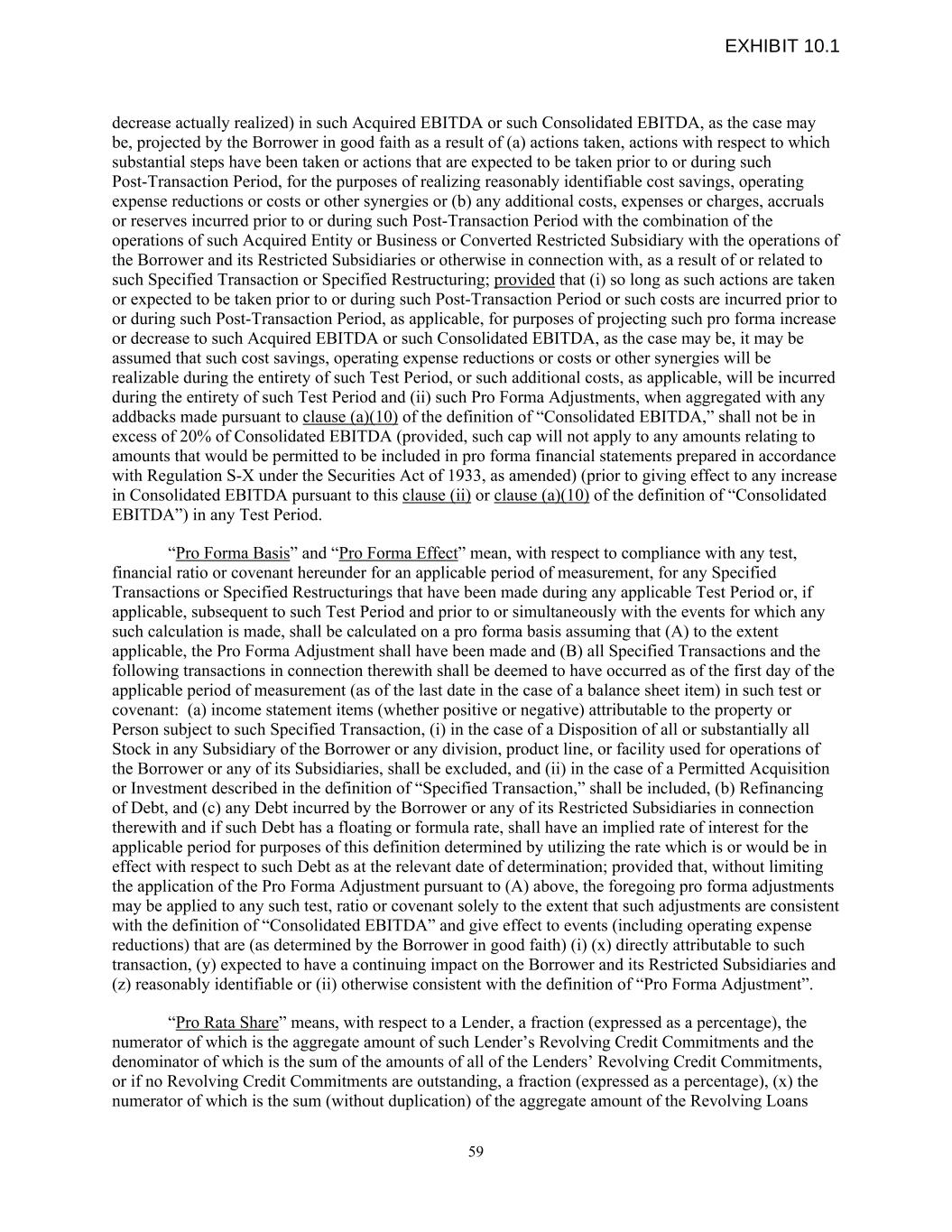 EXHIBIT 10.1

decrease actually realized) in such Acquired EBITDA or such Consolidated EBITDA, as the case may be, projected by the Borrower in good faith as a result of (a) actions taken, actions with respect to which substantial steps have been taken or actions that are expected to be taken prior to or during such Post-Transaction Period, for the purposes of realizing reasonably identifiable cost savings, operating expense reductions or costs or other synergies or (b) any additional costs, expenses or charges, accruals or reserves incurred prior to or during such Post-Transaction Period with the combination of the operations of such Acquired Entity or Business or Converted Restricted Subsidiary with the operations of the Borrower and its Restricted Subsidiaries or otherwise in connection with, as a result of or related to such Specified Transaction or Specified Restructuring; provided that (i) so long as such actions are taken or expected to be taken prior to or during such Post-Transaction Period or such costs are incurred prior to or during such Post-Transaction Period, as applicable, for purposes of projecting such pro forma increase or decrease to such Acquired EBITDA or such Consolidated EBITDA, as the case may be, it may be assumed that such cost savings, operating expense reductions or costs or other synergies will be realizable during the entirety of such Test Period, or such additional costs, as applicable, will be incurred during the entirety of such Test Period and (ii) such Pro Forma Adjustments, when aggregated with any addbacks made pursuant to clause (a)(10) of the definition of “Consolidated EBITDA,” shall not be in excess of 20% of Consolidated EBITDA (provided, such cap will not apply to any amounts relating to amounts that would be permitted to be included in pro forma financial statements prepared in accordance with Regulation S-X under the Securities Act of 1933, as amended) (prior to giving effect to any increase in Consolidated EBITDA pursuant to this clause (ii) or clause (a)(10) of the definition of “Consolidated EBITDA”) in any Test Period.

“Pro Forma Basis” and “Pro Forma Effect” mean, with respect to compliance with any test, financial ratio or covenant hereunder for an applicable period of measurement, for any Specified Transactions or Specified Restructurings that have been made during any applicable Test Period or, if applicable, subsequent to such Test Period and prior to or simultaneously with the events for which any such calculation is made, shall be calculated on a pro forma basis assuming that (A) to the extent applicable, the Pro Forma Adjustment shall have been made and (B) all Specified Transactions and the following transactions in connection therewith shall be deemed to have occurred as of the first day of the applicable period of measurement (as of the last date in the case of a balance sheet item) in such test or covenant: (a) income statement items (whether positive or negative) attributable to the property or Person subject to such Specified Transaction, (i) in the case of a Disposition of all or substantially all Stock in any Subsidiary of the Borrower or any division, product line, or facility used for operations of the Borrower or any of its Subsidiaries, shall be excluded, and (ii) in the case of a Permitted Acquisition or Investment described in the definition of “Specified Transaction,” shall be included, (b) Refinancing of Debt, and (c) any Debt incurred by the Borrower or any of its Restricted Subsidiaries in connection therewith and if such Debt has a floating or formula rate, shall have an implied rate of interest for the applicable period for purposes of this definition determined by utilizing the rate which is or would be in effect with respect to such Debt as at the relevant date of determination; provided that, without limiting the application of the Pro Forma Adjustment pursuant to (A) above, the foregoing pro forma adjustments may be applied to any such test, ratio or covenant solely to the extent that such adjustments are consistent with the definition of “Consolidated EBITDA” and give effect to events (including operating expense reductions) that are (as determined by the Borrower in good faith) (i) (x) directly attributable to such transaction, (y) expected to have a continuing impact on the Borrower and its Restricted Subsidiaries and (z) reasonably identifiable or (ii) otherwise consistent with the definition of “Pro Forma Adjustment”.

“Pro Rata Share” means, with respect to a Lender, a fraction (expressed as a percentage), the numerator of which is the aggregate amount of such Lender’s Revolving Credit Commitments and the denominator of which is the sum of the amounts of all of the Lenders’ Revolving Credit Commitments, or if no Revolving Credit Commitments are outstanding, a fraction (expressed as a percentage), (x) the numerator of which is the sum (without duplication) of the aggregate amount of the Revolving Loans

59